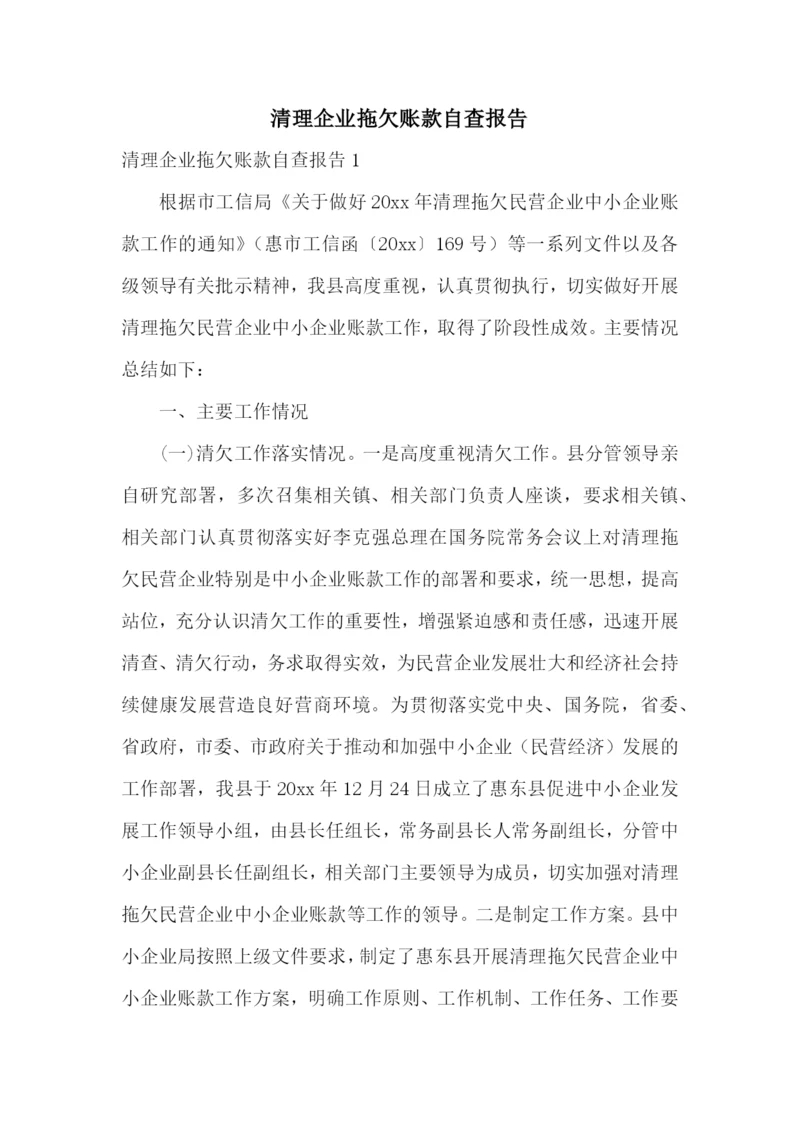 清理企业拖欠账款自查报告

清理企业拖欠账款自查报告 1

根据市工信局《关于做好 20xx 年清理拖欠民营企业中小企业账款工作的通知》（惠市工信函〔20xx〕169 号）等一系列文件以及各级领导有关批示精神，我县高度重视，认真贯彻执行，切实做好开展清理拖欠民营企业中小企业账款工作，取得了阶段性成效。主要情况总结如下：

一、主要工作情况

(一)清欠工作落实情况。一是高度重视清欠工作。县分管领导亲自研究部署，多次召集相关镇、相关部门负责人座谈，要求相关镇、相关部门认真贯彻落实好李克强总理在国务院常务会议上对清理拖欠民营企业特别是中小企业账款工作的部署和要求，统一思想，提高站位，充分认识清欠工作的重要性，增强紧迫感和责任感，迅速开展清查、清欠行动，务求取得实效，为民营企业发展壮大和经济社会持续健康发展营造良好营商环境。为贯彻落实党中央、国务院，省委、省政府，市委、市政府关于推动和加强中小企业（民营经济）发展的工作部署，我县于 20xx 年 12 月 24 日成立了惠东县促进中小企业发展工作领导小组，由县长任组长，常务副县长人常务副组长，分管中小企业副县长任副组长，相关部门主要领导为成员，切实加强对清理拖欠民营企业中小企业账款等工作的领导。二是制定工作方案。县中小企业局按照上级文件要求，制定了惠东县开展清理拖欠民营企业中小企业账款工作方案，明确工作原则、工作机制、工作任务、工作要